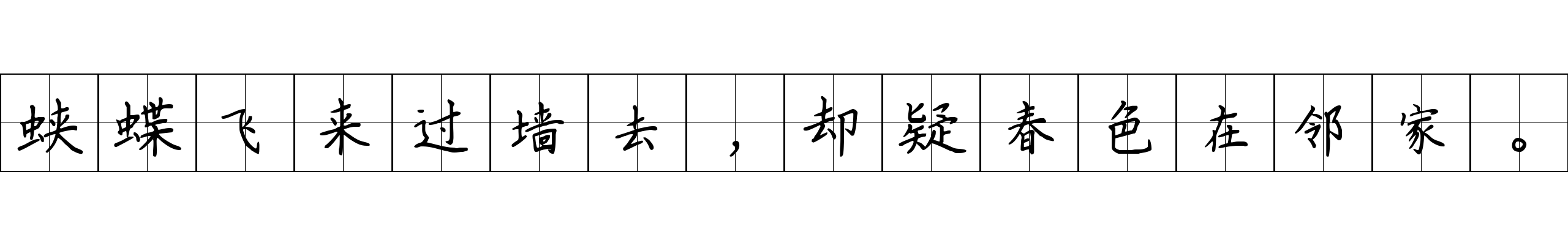 蛱蝶飞来过墙去，却疑春色在邻家。